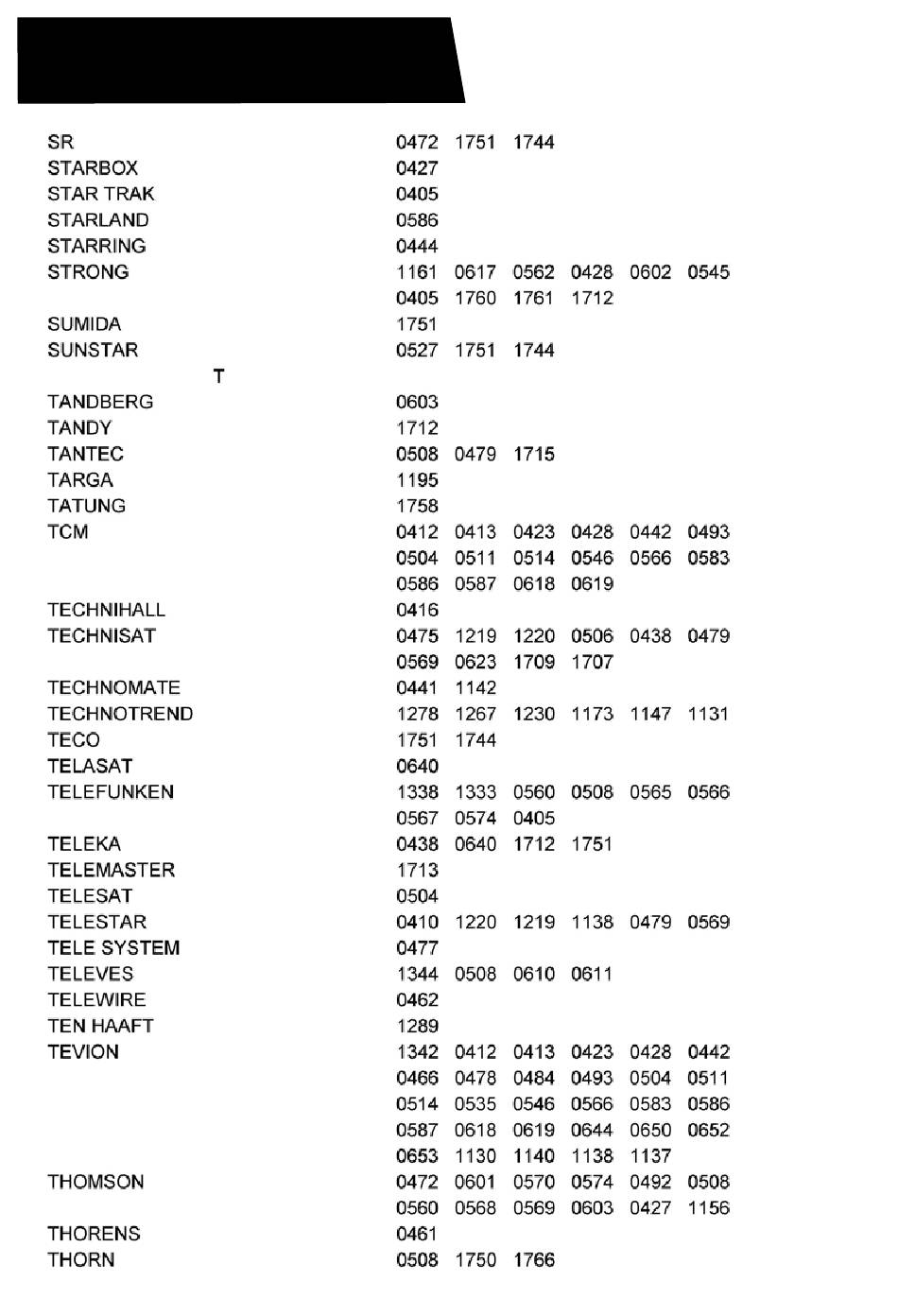 SR 0472 1751 1744
STARBOX 0427
STAR TRAK 0405
STARLAND 0586
STARRING 0444
STRONG 1161 0617 0562 0428 0602 0545
0405 1760 1761 1712
SUMIDA 1751
SUNSTAR 0527 1751 1744

T

TANDBERG 0603
TANDY 1712
TANTEC 0508 0479 1715
TARGA 1195
TATUNG 1758
TCM 0412 0413 0423 0428 0442 0493
0504 0511 0514 0546 0566 0583
0586 0587 0618 0619
TECHNIHALL 0416
TECHNISAT 0475 1219 1220 0506 0438 0479
0569 0623 1709 1707
TECHNOMATE 0441 1142
TECHNOTREND 1278 1267 1230 1173 1147 1131
TECO 1751 1744
TELASAT 0640
TELEFUNKEN 1338 1333 0560 0508 0565 0566
0567 0574 0405
TELEKA 0438 0640 1712 1751
TELEMASTER 1713
TELESAT 0504
TELESTAR 0410 1220 1219 1138 0479 0569
TELE SYSTEM 0477
TELEVES 1344 0508 0610 0611
TELEWIRE 0462
TEN HAAFT 1289
TEVION 1342 0412 0413 0423 0428 0442
0466 0478 0484 0493 0504 0511
0514 0535 0546 0566 0583 0586
0587 0618 0619 0644 0650 0652
0653 1130 1140 1138 1137
THOMSON 0472 0601 0570 0574 0492 0508
0560 0568 0569 0603 0427 1156
THORENS 0461
THORN 0508 1750 1766